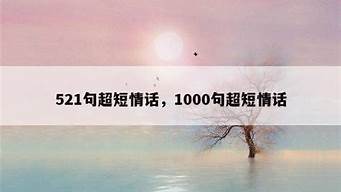 521句超短情话，1000句超短情话